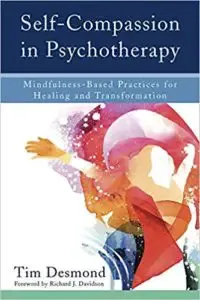 Self-Compassion in Psychotherapy

Mindfulness-Based Practices for Healing and Transformation

Tim Desmond

Foreword by Richard J. Davidson